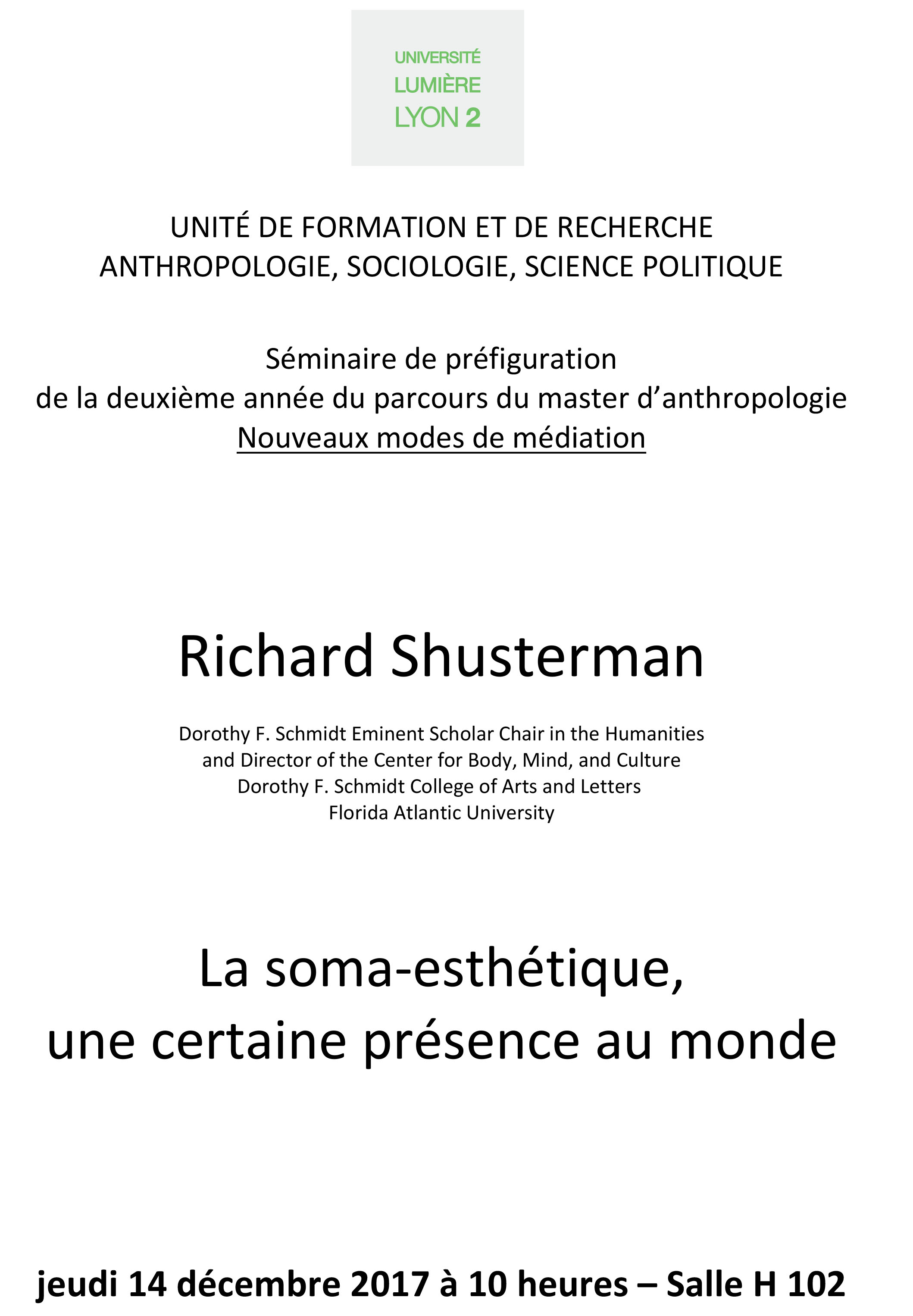 UNIVERSITÉ
LUMIÈRE
LYON 2

UNITÉ DE FORMATION ET DE RECHERCHE
ANTHROPOLOGIE, SOCIOLOGIE, SCIENCE POLITIQUE

Séminaire de préfiguration
de la deuxième année du parcours du master d'anthropologie
Nouveaux modes de médiation

Richard Shusterman

Dorothy F. Schmidt Eminent Scholar Chair in the Humanities
and Director of the Center for Body, Mind, and Culture
Dorothy F. Schmidt College of Arts and Letters
Florida Atlantic University

La soma-esthétique,
une certaine présence au monde

jeudi 14 décembre 2017 à 10 heures – Salle H 102